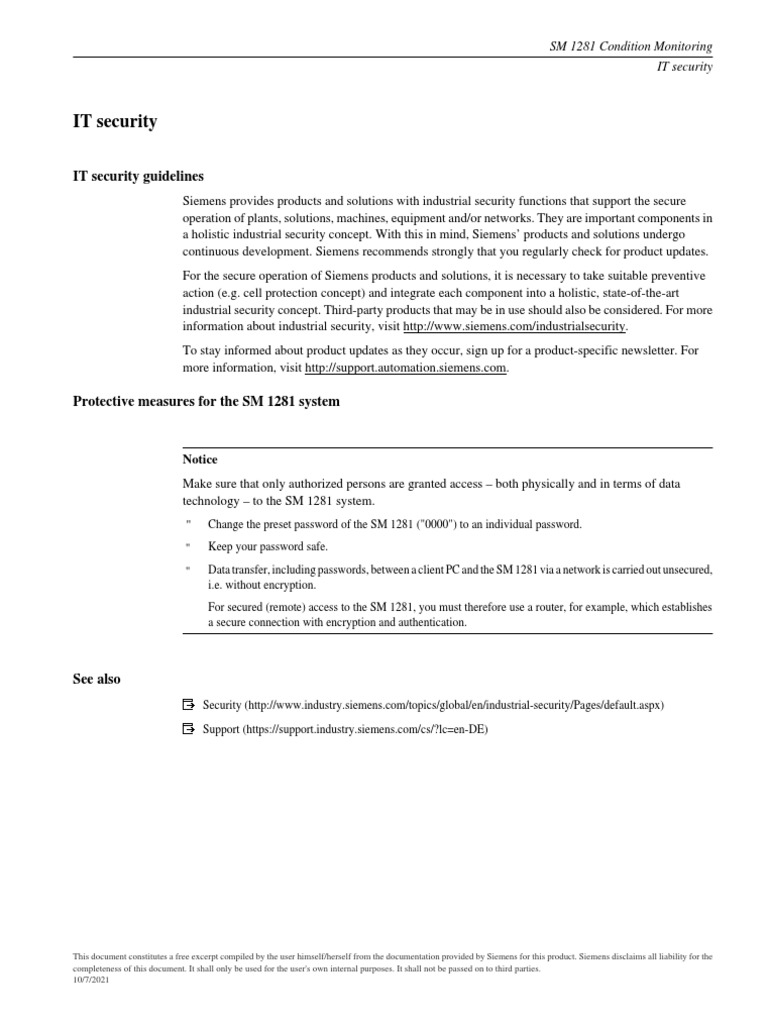 SM 1281 Condition Monitoring
IT security

IT security

IT security guidelines

Siemens provides products and solutions with industrial security functions that support the secure operation of plants, solutions, machines, equipment and/or networks. They are important components in a holistic industrial security concept. With this in mind, Siemens' products and solutions undergo continuous development. Siemens recommends strongly that you regularly check for product updates.

For the secure operation of Siemens products and solutions, it is necessary to take suitable preventive action (e.g. cell protection concept) and integrate each component into a holistic, state-of-the-art industrial security concept. Third-party products that may be in use should also be considered. For more information about industrial security, visit http://www.siemens.com/industrialsecurity.

To stay informed about product updates as they occur, sign up for a product-specific newsletter. For more information, visit http://support.automation.siemens.com.

Protective measures for the SM 1281 system

Notice

Make sure that only authorized persons are granted access – both physically and in terms of data technology – to the SM 1281 system.

" Change the preset password of the SM 1281 ("0000") to an individual password.

" Keep your password safe.

" Data transfer, including passwords, between a client PC and the SM 1281 via a network is carried out unsecured, i.e. without encryption.

For secured (remote) access to the SM 1281, you must therefore use a router, for example, which establishes a secure connection with encryption and authentication.

See also

Security (http://www.industry.siemens.com/topics/global/en/industrial-security/Pages/default.aspx)

Support (https://support.industry.siemens.com/cs/?lc=en-DE)

This document constitutes a free excerpt compiled by the user himself/herself from the documentation provided by Siemens for this product. Siemens disclaims all liability for the completeness of this document. It shall only be used for the user's own internal purposes. It shall not be passed on to third parties.
10/7/2021